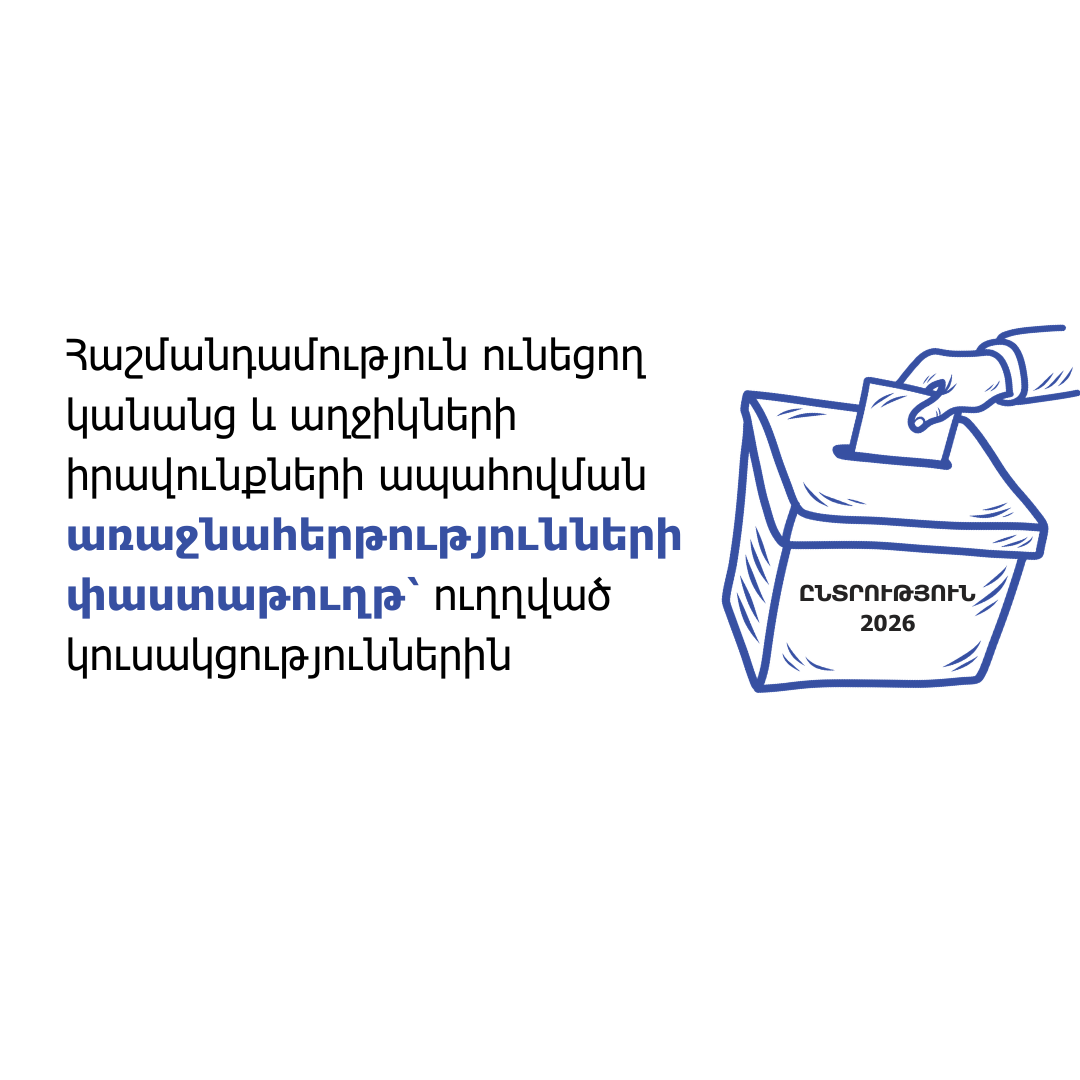 Հաշմանդամություն ունեցող կանանց և աղջիկների իրավունքների ապահովման առաջնահերթությունների փաստաթուղթ՝ ուղղված կուսակցություններին

ԸՆՏՐՈՒԹՅՈՒՆ
2026